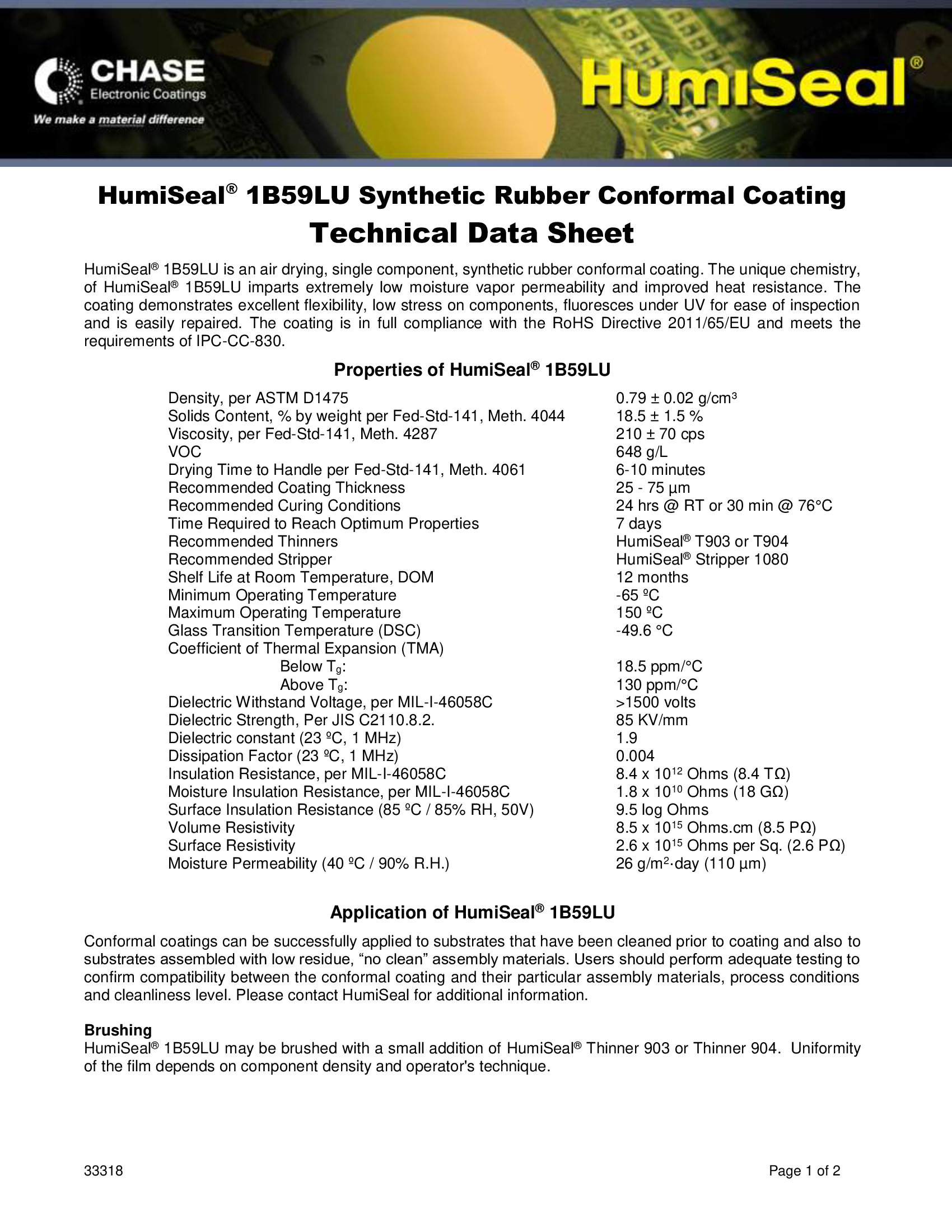 CHASE
Electronic Coatings
We make a material difference

HumiSeal®

HumiSeal® 1B59LU Synthetic Rubber Conformal Coating
Technical Data Sheet

HumiSeal® 1B59LU is an air drying, single component, synthetic rubber conformal coating. The unique chemistry, of HumiSeal® 1B59LU imparts extremely low moisture vapor permeability and improved heat resistance. The coating demonstrates excellent flexibility, low stress on components, fluoresces under UV for ease of inspection and is easily repaired. The coating is in full compliance with the RoHS Directive 2011/65/EU and meets the requirements of IPC-CC-830.

Properties of HumiSeal® 1B59LU

| | |
|---|---|
| Density, per ASTM D1475 | 0.79 ± 0.02 g/cm³ |
| Solids Content, % by weight per Fed-Std-141, Meth. 4044 | 18.5 ± 1.5 % |
| Viscosity, per Fed-Std-141, Meth. 4287 | 210 ± 70 cps |
| VOC | 648 g/L |
| Drying Time to Handle per Fed-Std-141, Meth. 4061 | 6-10 minutes |
| Recommended Coating Thickness | 25 - 75 µm |
| Recommended Curing Conditions | 24 hrs @ RT or 30 min @ 76°C |
| Time Required to Reach Optimum Properties | 7 days |
| Recommended Thinners | HumiSeal® T903 or T904 |
| Recommended Stripper | HumiSeal® Stripper 1080 |
| Shelf Life at Room Temperature, DOM | 12 months |
| Minimum Operating Temperature | -65 ºC |
| Maximum Operating Temperature | 150 ºC |
| Glass Transition Temperature (DSC) | -49.6 °C |
| Coefficient of Thermal Expansion (TMA) | |
| Below $T_g$: | 18.5 ppm/°C |
| Above $T_g$: | 130 ppm/°C |
| Dielectric Withstand Voltage, per MIL-I-46058C | >1500 volts |
| Dielectric Strength, Per JIS C2110.8.2. | 85 KV/mm |
| Dielectric constant (23 ºC, 1 MHz) | 1.9 |
| Dissipation Factor (23 ºC, 1 MHz) | 0.004 |
| Insulation Resistance, per MIL-I-46058C | 8.4 x $10^{12}$ Ohms (8.4 TΩ) |
| Moisture Insulation Resistance, per MIL-I-46058C | 1.8 x $10^{10}$ Ohms (18 GΩ) |
| Surface Insulation Resistance (85 ºC / 85% RH, 50V) | 9.5 log Ohms |
| Volume Resistivity | 8.5 x $10^{15}$ Ohms.cm (8.5 PΩ) |
| Surface Resistivity | 2.6 x $10^{15}$ Ohms per Sq. (2.6 PΩ) |
| Moisture Permeability (40 ºC / 90% R.H.) | 26 g/m²·day (110 µm) |

Application of HumiSeal® 1B59LU

Conformal coatings can be successfully applied to substrates that have been cleaned prior to coating and also to substrates assembled with low residue, “no clean” assembly materials. Users should perform adequate testing to confirm compatibility between the conformal coating and their particular assembly materials, process conditions and cleanliness level. Please contact HumiSeal for additional information.

Brushing
HumiSeal® 1B59LU may be brushed with a small addition of HumiSeal® Thinner 903 or Thinner 904. Uniformity of the film depends on component density and operator's technique.

33318 Page 1 of 2